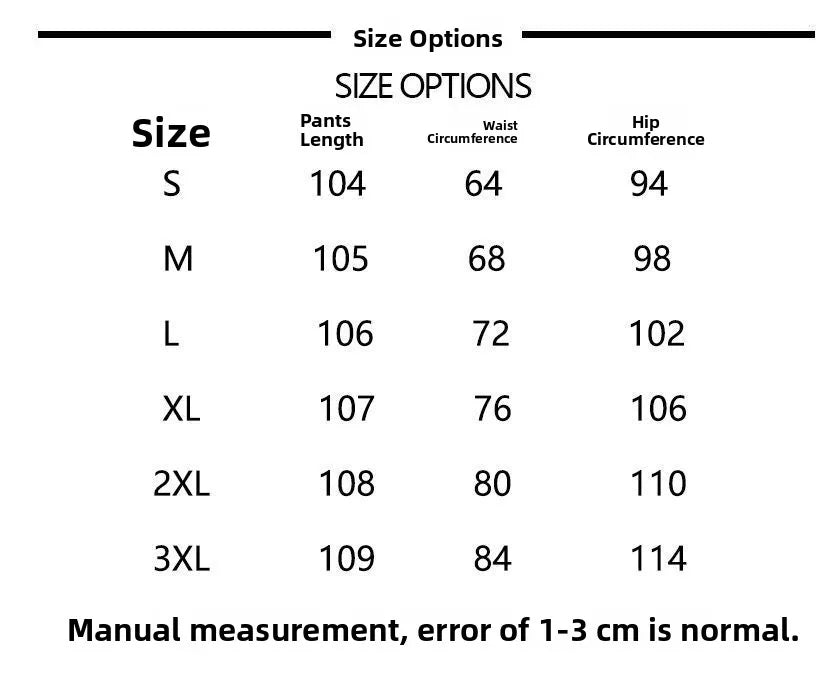 Size Options

SIZE OPTIONS

| Size | Pants Length | Waist Circumference | Hip Circumference |
|---|---|---|---|
| S | 104 | 64 | 94 |
| M | 105 | 68 | 98 |
| L | 106 | 72 | 102 |
| XL | 107 | 76 | 106 |
| 2XL | 108 | 80 | 110 |
| 3XL | 109 | 84 | 114 |

Manual measurement, error of 1-3 cm is normal.